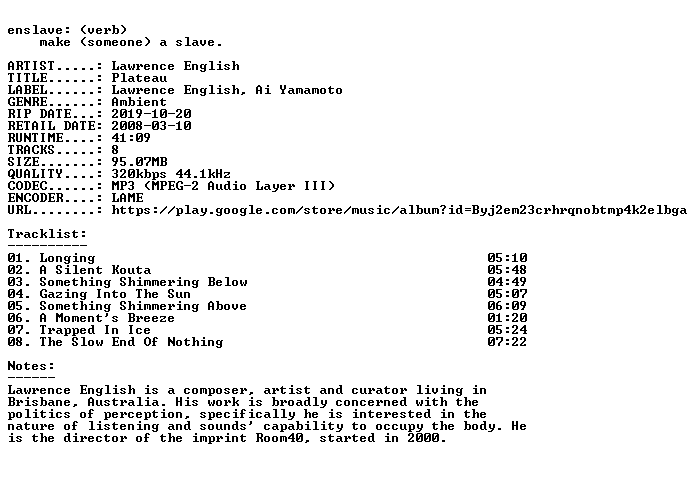 enslave: (verb)
    make (someone) a slave.

ARTIST.....: Lawrence English
TITLE......: Plateau
LABEL......: Lawrence English, Ai Yamamoto
GENRE......: Ambient
RIP DATE...: 2019-10-20
RETAIL DATE: 2008-03-10
RUNTIME....: 41:09
TRACKS.....: 8
SIZE.......: 95.07MB
QUALITY....: 320kbps 44.1kHz
CODEC......: MP3 (MPEG-2 Audio Layer III)
ENCODER....: LAME
URL........: https://play.google.com/store/music/album?id=Byj2em23crhrqnobtmp4k2elbga

Tracklist:
----------

| | |
|---|---|
| 01. Longing | 05:10 |
| 02. A Silent Kouta | 05:48 |
| 03. Something Shimmering Below | 04:49 |
| 04. Gazing Into The Sun | 05:07 |
| 05. Something Shimmering Above | 06:09 |
| 06. A Moment's Breeze | 01:20 |
| 07. Trapped In Ice | 05:24 |
| 08. The Slow End Of Nothing | 07:22 |

Notes:
------
Lawrence English is a composer, artist and curator living in Brisbane, Australia. His work is broadly concerned with the politics of perception, specifically he is interested in the nature of listening and sounds' capability to occupy the body. He is the director of the imprint Room40, started in 2000.